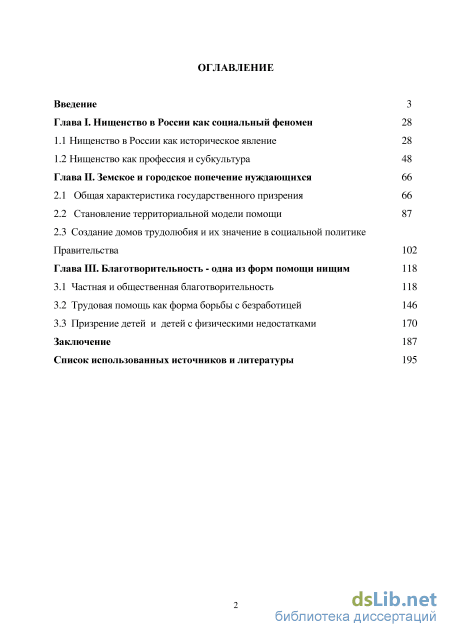 ОГЛАВЛЕНИЕ

Введение 3

Глава I. Нищенство в России как социальный феномен 28

1.1 Нищенство в России как историческое явление 28

1.2 Нищенство как профессия и субкультура 48

Глава II. Земское и городское попечение нуждающихся 66

2.1 Общая характеристика государственного призрения 66

2.2 Становление территориальной модели помощи 87

2.3 Создание домов трудолюбия и их значение в социальной политике Правительства 102

Глава III. Благотворительность - одна из форм помощи нищим 118

3.1 Частная и общественная благотворительность 118

3.2 Трудовая помощь как форма борьбы с безработицей 146

3.3 Призрение детей и детей с физическими недостатками 170

Заключение 187

Список использованных источников и литературы 195

2

dsLib.net
библиотека диссертаций